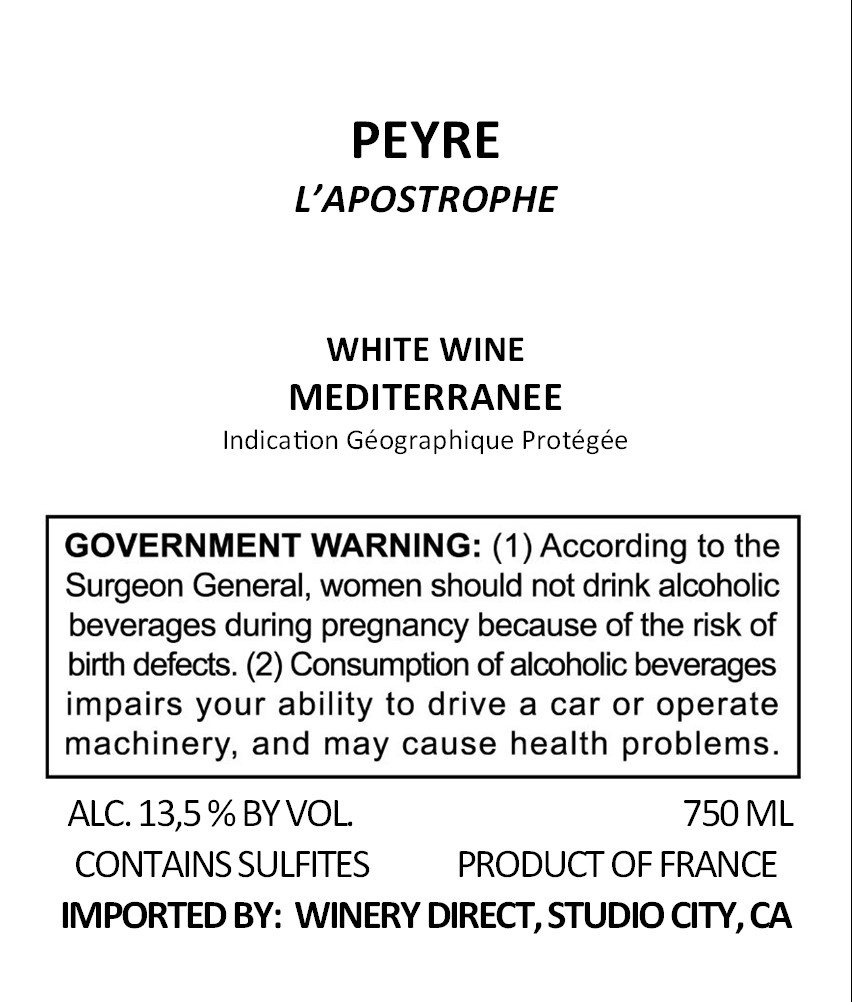 PEYRE
L'APOSTROPHE

WHITE WINE
MEDITERRANEE
Indication Géographique Protégée

GOVERNMENT WARNING: (1) According to the Surgeon General, women should not drink alcoholic beverages during pregnancy because of the risk of birth defects. (2) Consumption of alcoholic beverages impairs your ability to drive a car or operate machinery, and may cause health problems.

ALC. 13,5 % BY VOL.
750 ML
CONTAINS SULFITES
PRODUCT OF FRANCE
IMPORTED BY: WINERY DIRECT, STUDIO CITY, CA